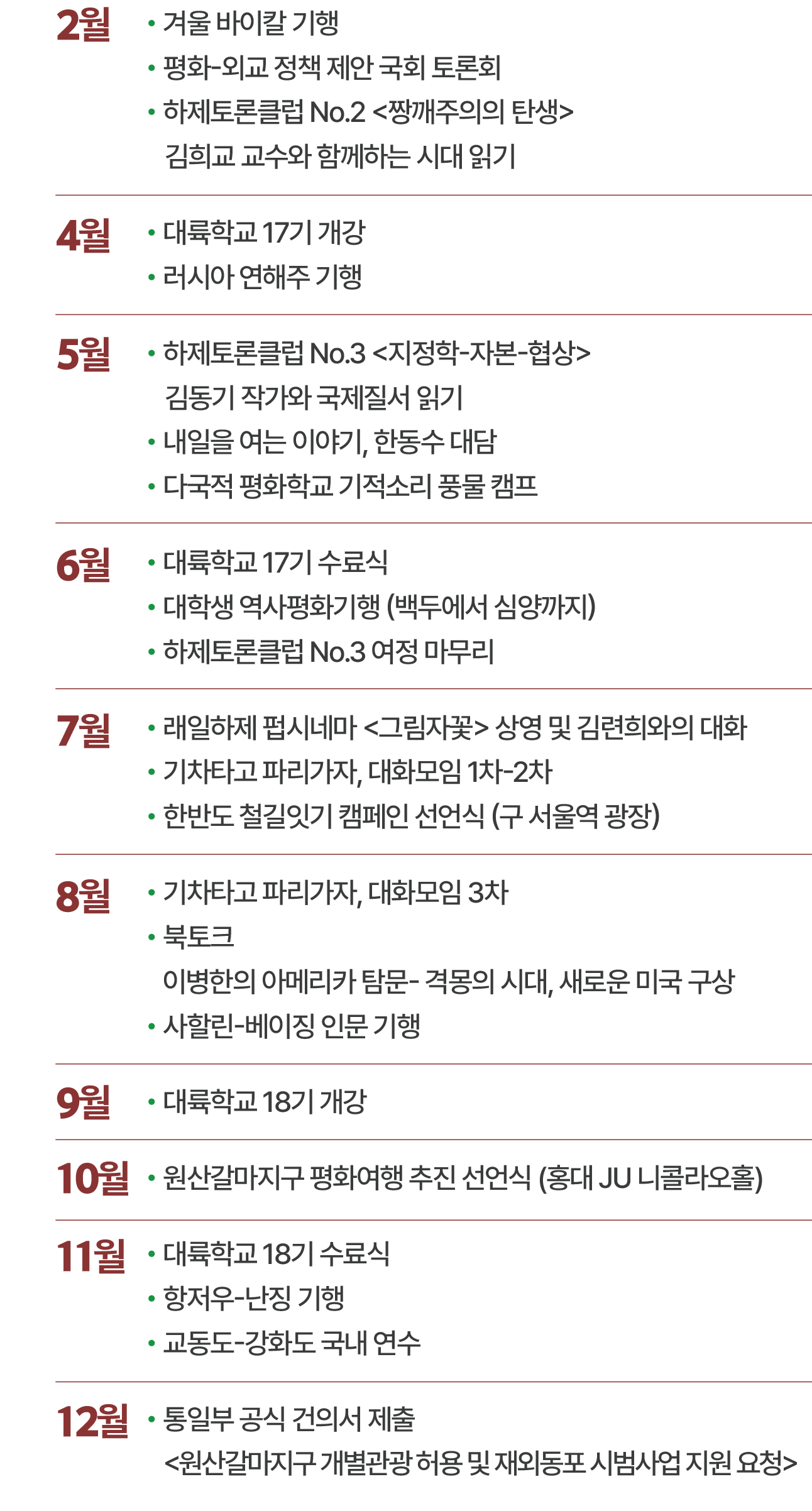 2월

• 겨울 바이칼 기행
• 평화-외교 정책 제안 국회 토론회
• 하제토론클럽 No.2 <짱깨주의의 탄생>
김희교 교수와 함께하는 시대 읽기

4월

• 대륙학교 17기 개강
• 러시아 연해주 기행

5월

• 하제토론클럽 No.3 <지정학-자본-협상>
김동기 작가와 국제질서 읽기
• 내일을 여는 이야기, 한동수 대담
• 다국적 평화학교 기적소리 풍물 캠프

6월

• 대륙학교 17기 수료식
• 대학생 역사평화기행 (백두에서 심양까지)
• 하제토론클럽 No.3 여정 마무리

7월

• 래일하제 펍시네마 <그림자꽃> 상영 및 김련희와의 대화
• 기차타고 파리가자, 대화모임 1차-2차
• 한반도 철길잇기 캠페인 선언식 (구 서울역 광장)

8월

• 기차타고 파리가자, 대화모임 3차
• 북토크
이병한의 아메리카 탐문- 격몽의 시대, 새로운 미국 구상
• 사할린-베이징 인문 기행

9월

• 대륙학교 18기 개강

10월

• 원산갈마지구 평화여행 추진 선언식 (홍대 JU 니콜라오홀)

11월

• 대륙학교 18기 수료식
• 항저우-난징 기행
• 교동도-강화도 국내 연수

12월

• 통일부 공식 건의서 제출
<원산갈마지구 개별관광 허용 및 재외동포 시범사업 지원 요청>